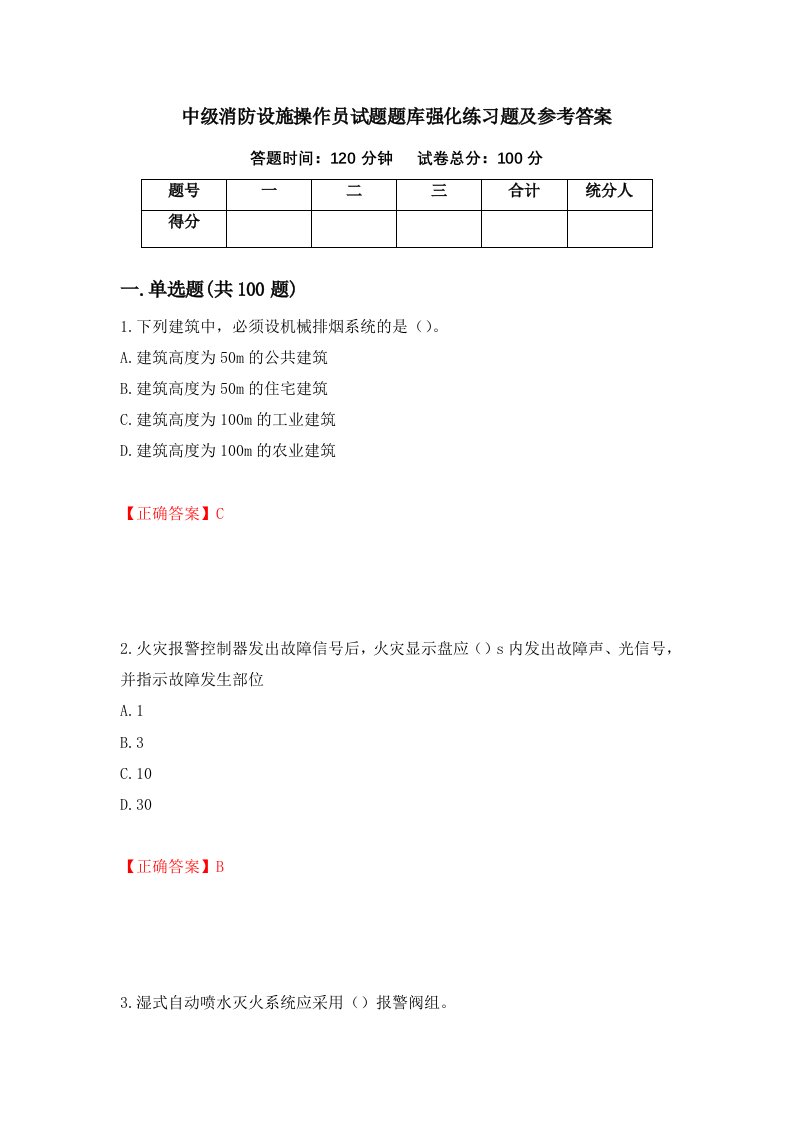 中级消防设施操作员试题题库强化练习题及参考答案

答题时间：120 分钟　试卷总分：100 分

| 题号 | 一 | 二 | 三 | 合计 | 统分人 |
|---|---|---|---|---|---|
| 得分 | | | | | |

一.单选题(共 100 题)

1.下列建筑中，必须设机械排烟系统的是（）。

A.建筑高度为 50m 的公共建筑

B.建筑高度为 50m 的住宅建筑

C.建筑高度为 100m 的工业建筑

D.建筑高度为 100m 的农业建筑

【正确答案】C

2.火灾报警控制器发出故障信号后，火灾显示盘应（）s 内发出故障声、光信号，并指示故障发生部位

A.1

B.3

C.10

D.30

【正确答案】B

3.湿式自动喷水灭火系统应采用（）报警阀组。